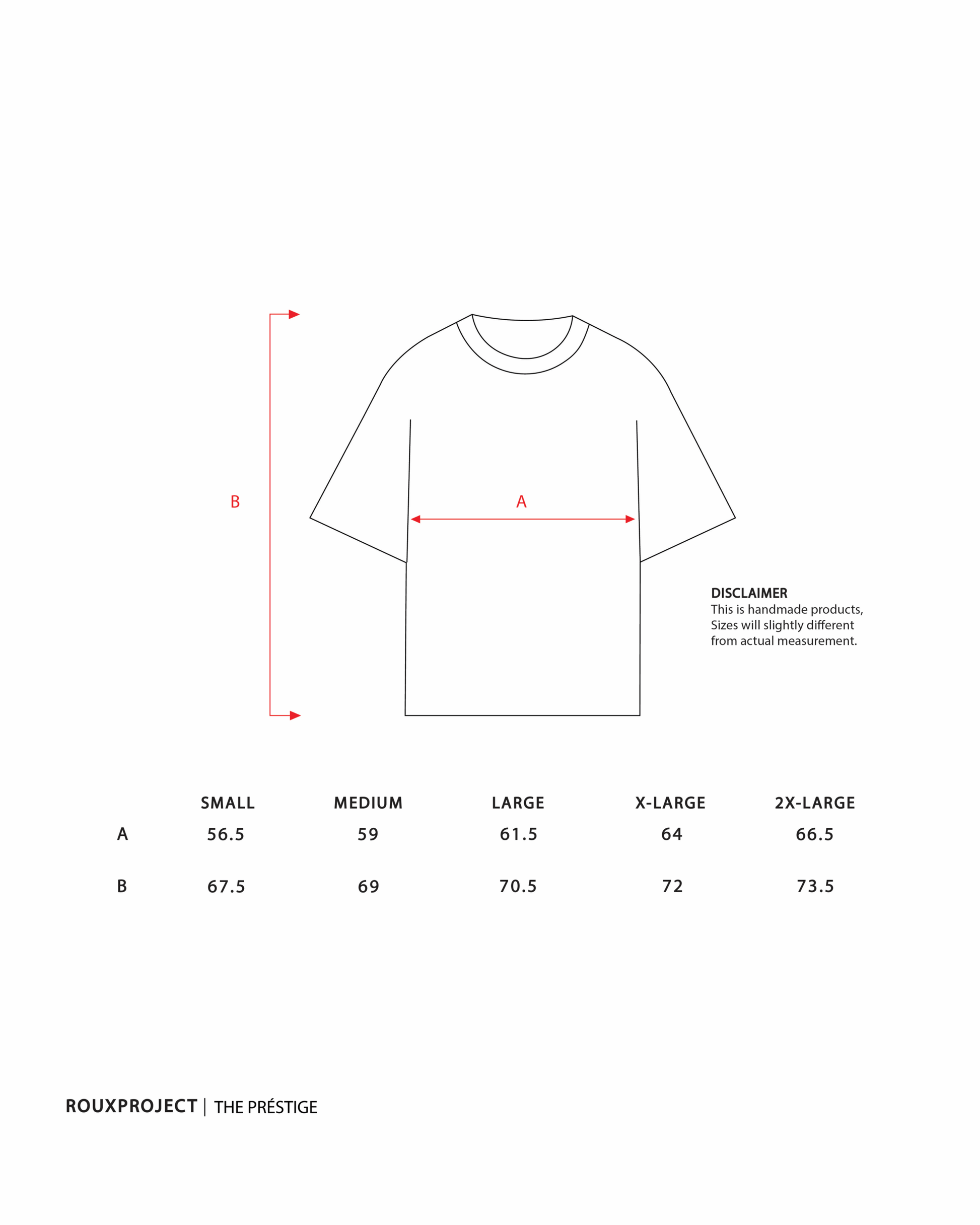 B

A

DISCLAIMER
This is handmade products, Sizes will slightly different from actual measurement.

| | SMALL | MEDIUM | LARGE | X-LARGE | 2X-LARGE |
|---|---|---|---|---|---|
| A | 56.5 | 59 | 61.5 | 64 | 66.5 |
| B | 67.5 | 69 | 70.5 | 72 | 73.5 |

ROUXPROJECT | THE PRÉSTIGE